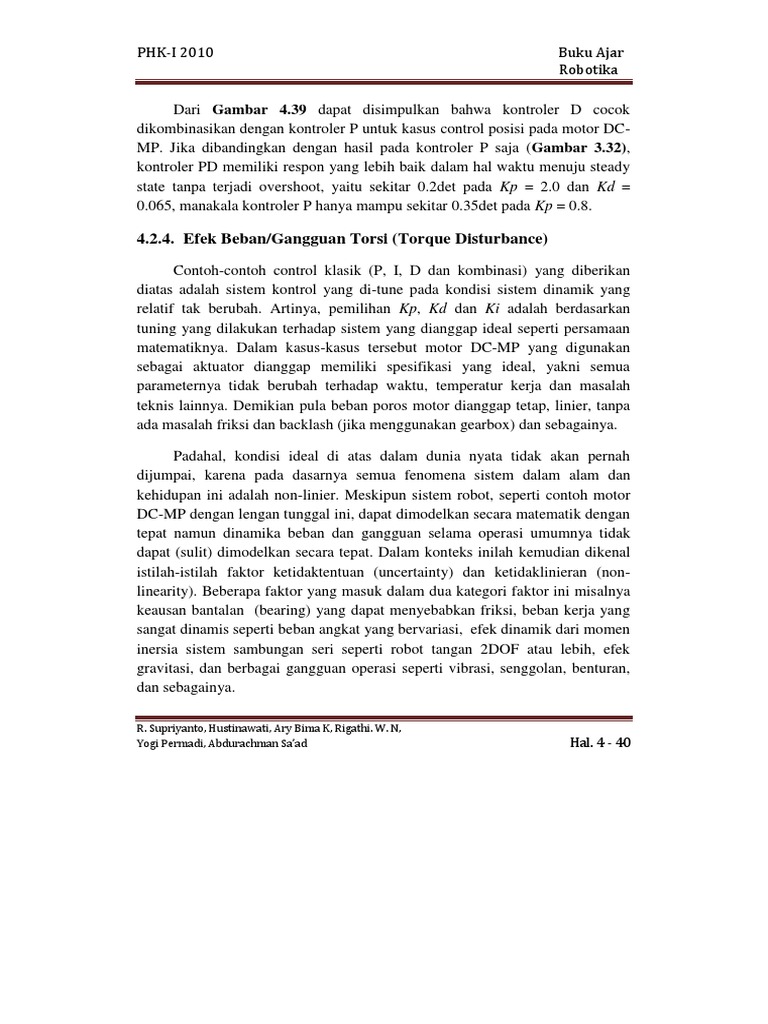 PHK-I 2010

Buku Ajar Robotika

Dari **Gambar 4.39** dapat disimpulkan bahwa kontroler D cocok dikombinasikan dengan kontroler P untuk kasus control posisi pada motor DC-MP. Jika dibandingkan dengan hasil pada kontroler P saja (**Gambar 3.32**), kontroler PD memiliki respon yang lebih baik dalam hal waktu menuju steady state tanpa terjadi overshoot, yaitu sekitar 0.2det pada $Kp$ = 2.0 dan $Kd$ = 0.065, manakala kontroler P hanya mampu sekitar 0.35det pada $Kp$ = 0.8.

**4.2.4. Efek Beban/Gangguan Torsi (Torque Disturbance)**

Contoh-contoh control klasik (P, I, D dan kombinasi) yang diberikan diatas adalah sistem kontrol yang di-tune pada kondisi sistem dinamik yang relatif tak berubah. Artinya, pemilihan $Kp$, $Kd$ dan $Ki$ adalah berdasarkan tuning yang dilakukan terhadap sistem yang dianggap ideal seperti persamaan matematiknya. Dalam kasus-kasus tersebut motor DC-MP yang digunakan sebagai aktuator dianggap memiliki spesifikasi yang ideal, yakni semua parameternya tidak berubah terhadap waktu, temperatur kerja dan masalah teknis lainnya. Demikian pula beban poros motor dianggap tetap, linier, tanpa ada masalah friksi dan backlash (jika menggunakan gearbox) dan sebagainya.

Padahal, kondisi ideal di atas dalam dunia nyata tidak akan pernah dijumpai, karena pada dasarnya semua fenomena sistem dalam alam dan kehidupan ini adalah non-linier. Meskipun sistem robot, seperti contoh motor DC-MP dengan lengan tunggal ini, dapat dimodelkan secara matematik dengan tepat namun dinamika beban dan gangguan selama operasi umumnya tidak dapat (sulit) dimodelkan secara tepat. Dalam konteks inilah kemudian dikenal istilah-istilah faktor ketidaktentuan (uncertainty) dan ketidaklinieran (non-linearity). Beberapa faktor yang masuk dalam dua kategori faktor ini misalnya keausan bantalan (bearing) yang dapat menyebabkan friksi, beban kerja yang sangat dinamis seperti beban angkat yang bervariasi, efek dinamik dari momen inersia sistem sambungan seri seperti robot tangan 2DOF atau lebih, efek gravitasi, dan berbagai gangguan operasi seperti vibrasi, senggolan, benturan, dan sebagainya.

R. Supriyanto, Hustinawati, Ary Bima K, Rigathi. W. N, Yogi Permadi, Abdurachman Sa'ad

Hal. 4 - 40